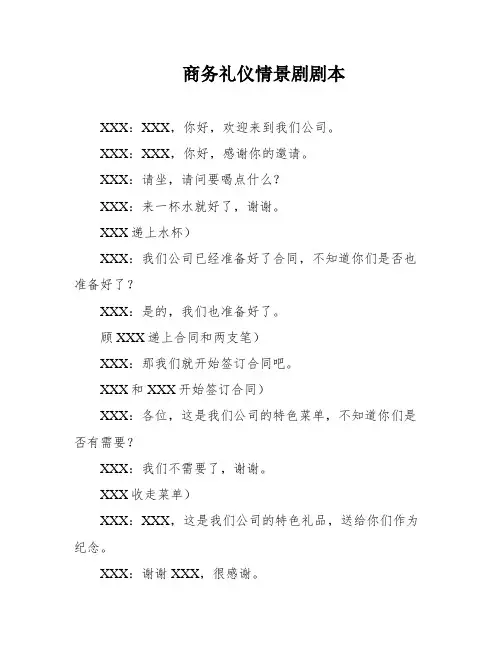 商务礼仪情景剧剧本

XXX：XXX，你好，欢迎来到我们公司。

XXX：XXX，你好，感谢你的邀请。

XXX：请坐，请问要喝点什么？

XXX：来一杯水就好了，谢谢。

XXX 递上水杯）

XXX：我们公司已经准备好了合同，不知道你们是否也准备好了？

XXX：是的，我们也准备好了。

顾 XXX 递上合同和两支笔）

XXX：那我们就开始签订合同吧。

XXX 和 XXX 开始签订合同）

XXX：各位，这是我们公司的特色菜单，不知道你们是否有需要？

XXX：我们不需要了，谢谢。

XXX 收走菜单）

XXX：XXX，这是我们公司的特色礼品，送给你们作为纪念。

XXX：谢谢 XXX，很感谢。